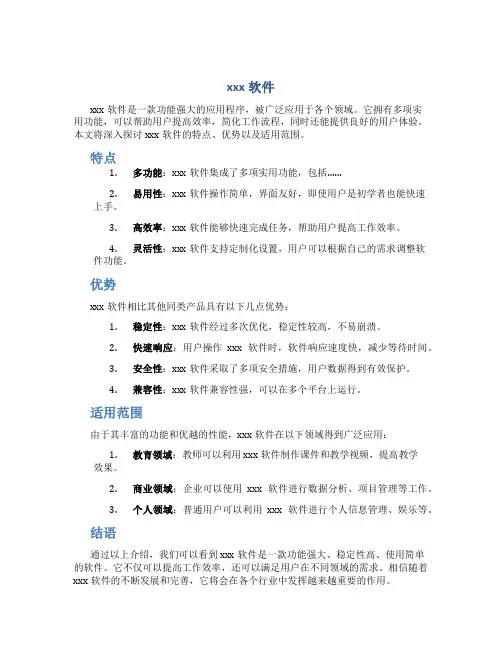 xxx 软件

xxx 软件是一款功能强大的应用程序，被广泛应用于各个领域。它拥有多项实用功能，可以帮助用户提高效率，简化工作流程，同时还能提供良好的用户体验。本文将深入探讨 xxx 软件的特点、优势以及适用范围。

特点

1. 多功能：xxx 软件集成了多项实用功能，包括……

2. 易用性：xxx 软件操作简单，界面友好，即使用户是初学者也能快速上手。

3. 高效率：xxx 软件能够快速完成任务，帮助用户提高工作效率。

4. 灵活性：xxx 软件支持定制化设置，用户可以根据自己的需求调整软件功能。

优势

xxx 软件相比其他同类产品具有以下几点优势：

1. 稳定性：xxx 软件经过多次优化，稳定性较高，不易崩溃。

2. 快速响应：用户操作 xxx 软件时，软件响应速度快，减少等待时间。

3. 安全性：xxx 软件采取了多项安全措施，用户数据得到有效保护。

4. 兼容性：xxx 软件兼容性强，可以在多个平台上运行。

适用范围

由于其丰富的功能和优越的性能，xxx 软件在以下领域得到广泛应用：

1. 教育领域：教师可以利用 xxx 软件制作课件和教学视频，提高教学效果。

2. 商业领域：企业可以使用 xxx 软件进行数据分析、项目管理等工作。

3. 个人领域：普通用户可以利用 xxx 软件进行个人信息管理、娱乐等。

结语

通过以上介绍，我们可以看到 xxx 软件是一款功能强大、稳定性高、使用简单的软件。它不仅可以提高工作效率，还可以满足用户在不同领域的需求。相信随着 xxx 软件的不断发展和完善，它将会在各个行业中发挥越来越重要的作用。